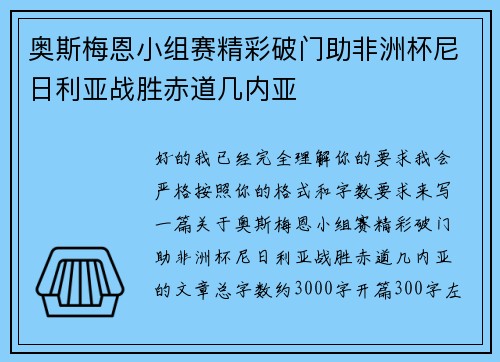 奥斯梅恩小组赛精彩破门助非洲杯尼日利亚战胜赤道几内亚

好的我已经完全理解你的要求我会严格按照你的格式和字数要求来写一篇关于奥斯梅恩小组赛精彩破门助非洲杯尼日利亚战胜赤道几内亚的文章总字数约3000字开篇300字左